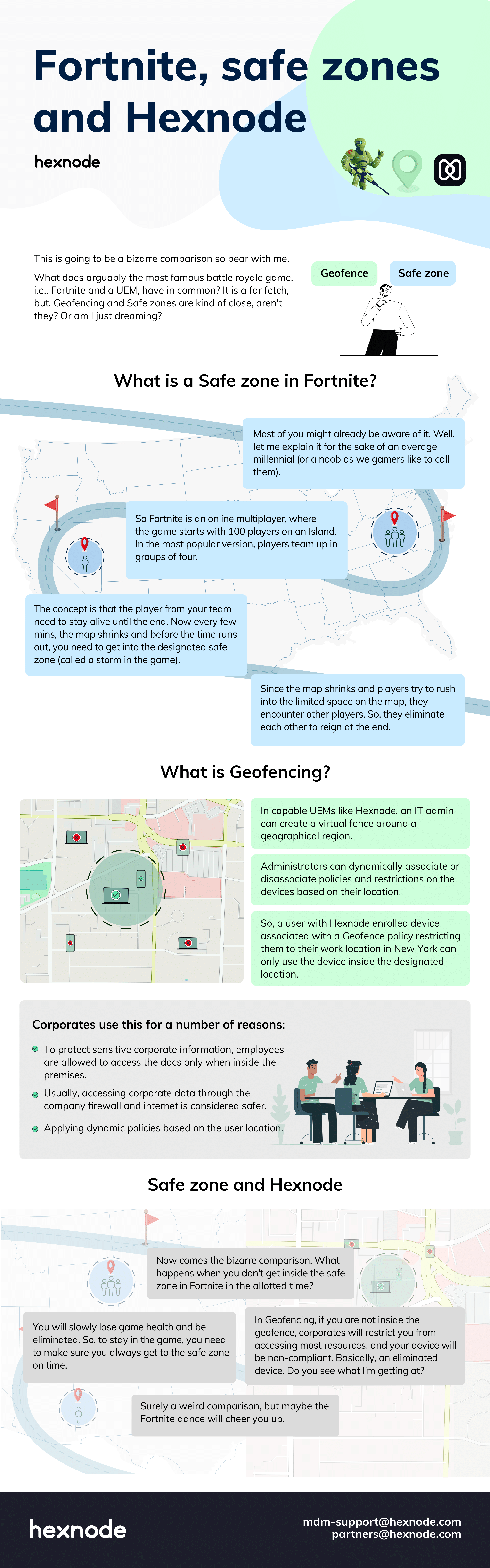 Fortnite, safe zones and Hexnode

hexnode

This is going to be a bizarre comparison so bear with me.

What does arguably the most famous battle royale game, i.e., Fortnite and a UEM, have in common? It is a far fetch, but, Geofencing and Safe zones are kind of close, aren't they? Or am I just dreaming?

Geofence

Safe zone

What is a Safe zone in Fortnite?

Most of you might already be aware of it. Well, let me explain it for the sake of an average millennial (or a noob as we gamers like to call them).

So Fortnite is an online multiplayer, where the game starts with 100 players on an Island. In the most popular version, players team up in groups of four.

The concept is that the player from your team need to stay alive until the end. Now every few mins, the map shrinks and before the time runs out, you need to get into the designated safe zone (called a storm in the game).

Since the map shrinks and players try to rush into the limited space on the map, they encounter other players. So, they eliminate each other to reign at the end.

What is Geofencing?

In capable UEMs like Hexnode, an IT admin can create a virtual fence around a geographical region.

Administrators can dynamically associate or disassociate policies and restrictions on the devices based on their location.

So, a user with Hexnode enrolled device associated with a Geofence policy restricting them to their work location in New York can only use the device inside the designated location.

Corporates use this for a number of reasons:

To protect sensitive corporate information, employees are allowed to access the docs only when inside the premises.

Usually, accessing corporate data through the company firewall and internet is considered safer.

Applying dynamic policies based on the user location.

Safe zone and Hexnode

Now comes the bizarre comparison. What happens when you don't get inside the safe zone in Fortnite in the allotted time?

You will slowly lose game health and be eliminated. So, to stay in the game, you need to make sure you always get to the safe zone on time.

In Geofencing, if you are not inside the geofence, corporates will restrict you from accessing most resources, and your device will be non-compliant. Basically, an eliminated device. Do you see what I'm getting at?

Surely a weird comparison, but maybe the Fortnite dance will cheer you up.

hexnode

mdm-support@hexnode.com
partners@hexnode.com